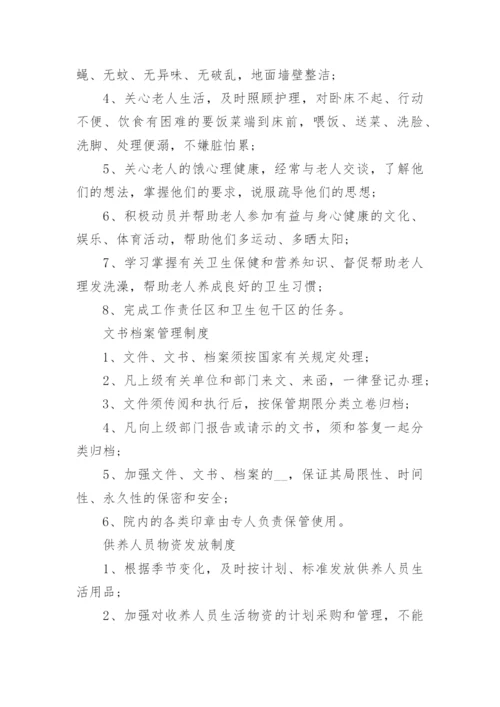 蝇、无蚊、无异味、无破乱，地面墙壁整洁；

4、关心老人生活，及时照顾护理，对卧床不起、行动不便、饮食有困难的要饭菜端到床前，喂饭、送菜、洗脸、洗脚、处理便溺，不嫌脏怕累；

5、关心老人的饿心理健康，经常与老人交谈，了解他们的想法，掌握他们的要求，说服疏导他们的思想；

6、积极动员并帮助老人参加有益与身心健康的文化、娱乐、体育活动，帮助他们多运动、多晒太阳；

7、学习掌握有关卫生保健和营养知识、督促帮助老人理发洗澡，帮助老人养成良好的卫生习惯；

8、完成工作责任区和卫生包干区的任务。

文书档案管理制度

1、文件、文书、档案须按国家有关规定处理；

2、凡上级有关单位和部门来文、来函，一律登记办理；

3、文件须传阅和执行后，按保管期限分类立卷归档；

4、凡向上级部门报告或请示的文书，须和答复一起分类归档；

5、加强文件、文书、档案的__，保证其局限性、时间性、永久性的保密和安全；

6、院内的各类印章由专人负责保管使用。

供养人员物资发放制度

1、根据季节变化，及时按计划、标准发放供养人员生活用品；

2、加强对收养人员生活物资的计划采购和管理，不能